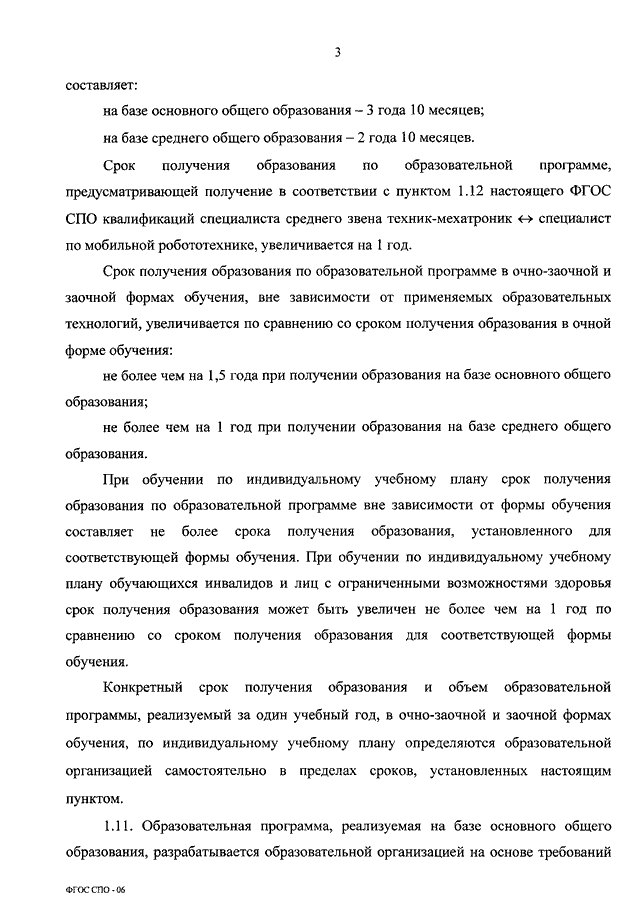 3

составляет:

на базе основного общего образования – 3 года 10 месяцев;

на базе среднего общего образования – 2 года 10 месяцев.

Срок получения образования по образовательной программе, предусматривающей получение в соответствии с пунктом 1.12 настоящего ФГОС СПО квалификаций специалиста среднего звена техник-мехатроник ↔ специалист по мобильной робототехнике, увеличивается на 1 год.

Срок получения образования по образовательной программе в очно-заочной и заочной формах обучения, вне зависимости от применяемых образовательных технологий, увеличивается по сравнению со сроком получения образования в очной форме обучения:

не более чем на 1,5 года при получении образования на базе основного общего образования;

не более чем на 1 год при получении образования на базе среднего общего образования.

При обучении по индивидуальному учебному плану срок получения образования по образовательной программе вне зависимости от формы обучения составляет не более срока получения образования, установленного для соответствующей формы обучения. При обучении по индивидуальному учебному плану обучающихся инвалидов и лиц с ограниченными возможностями здоровья срок получения образования может быть увеличен не более чем на 1 год по сравнению со сроком получения образования для соответствующей формы обучения.

Конкретный срок получения образования и объем образовательной программы, реализуемый за один учебный год, в очно-заочной и заочной формах обучения, по индивидуальному учебному плану определяются образовательной организацией самостоятельно в пределах сроков, установленных настоящим пунктом.

1.11. Образовательная программа, реализуемая на базе основного общего образования, разрабатывается образовательной организацией на основе требований

ФГОС СПО - 06